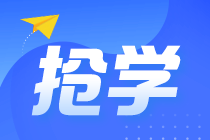 抢学